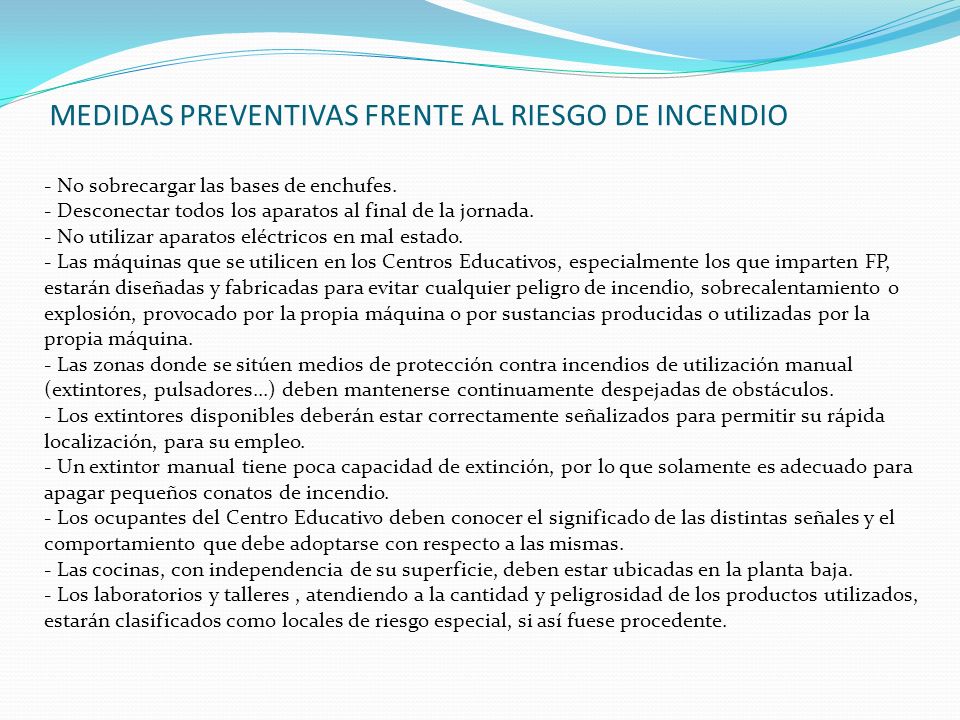 MEDIDAS PREVENTIVAS FRENTE AL RIESGO DE INCENDIO

- No sobrecargar las bases de enchufes.
- Desconectar todos los aparatos al final de la jornada.
- No utilizar aparatos eléctricos en mal estado.
- Las máquinas que se utilicen en los Centros Educativos, especialmente los que imparten FP, estarán diseñadas y fabricadas para evitar cualquier peligro de incendio, sobrecalentamiento o explosión, provocado por la propia máquina o por sustancias producidas o utilizadas por la propia máquina.
- Las zonas donde se sitúen medios de protección contra incendios de utilización manual (extintores, pulsadores…) deben mantenerse continuamente despejadas de obstáculos.
- Los extintores disponibles deberán estar correctamente señalizados para permitir su rápida localización, para su empleo.
- Un extintor manual tiene poca capacidad de extinción, por lo que solamente es adecuado para apagar pequeños conatos de incendio.
- Los ocupantes del Centro Educativo deben conocer el significado de las distintas señales y el comportamiento que debe adoptarse con respecto a las mismas.
- Las cocinas, con independencia de su superficie, deben estar ubicadas en la planta baja.
- Los laboratorios y talleres , atendiendo a la cantidad y peligrosidad de los productos utilizados, estarán clasificados como locales de riesgo especial, si así fuese procedente.